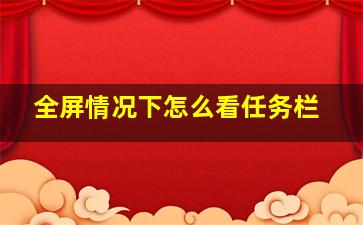 全屏情况下怎么看任务栏